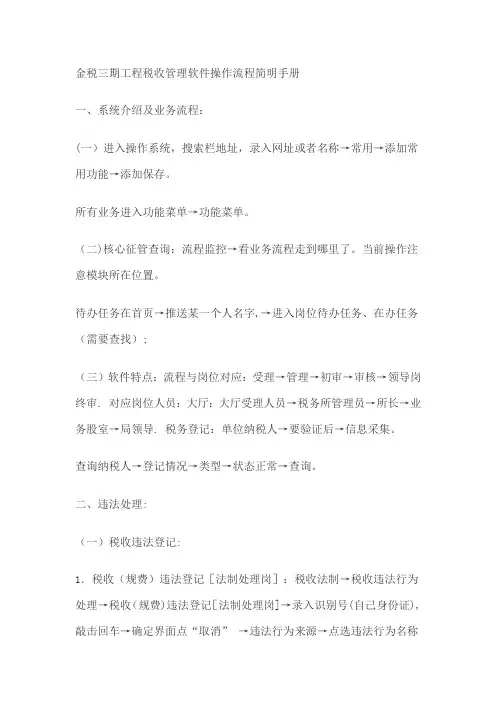 金税三期工程税收管理软件操作流程简明手册

一、系统介绍及业务流程：

(一）进入操作系统，搜索栏地址，录入网址或者名称→常用→添加常用功能→添加保存。

所有业务进入功能菜单→功能菜单。

（二)核心征管查询：流程监控→看业务流程走到哪里了。当前操作注意模块所在位置。

待办任务在首页→推送某一个人名字,→进入岗位待办任务、在办任务（需要查找）；

（三）软件特点：流程与岗位对应：受理→管理→初审→审核→领导岗终审．对应岗位人员：大厅：大厅受理人员→税务所管理员→所长→业务股室→局领导．税务登记：单位纳税人→要验证后→信息采集。

查询纳税人→登记情况→类型→状态正常→查询。

二、违法处理：

（一）税收违法登记：

1．税收（规费）违法登记［法制处理岗］：税收法制→税收违法行为处理→税收(规费)违法登记[法制处理岗]→录入识别号(自己身份证),敲击回车→确定界面点“取消” →违法行为来源→点选违法行为名称